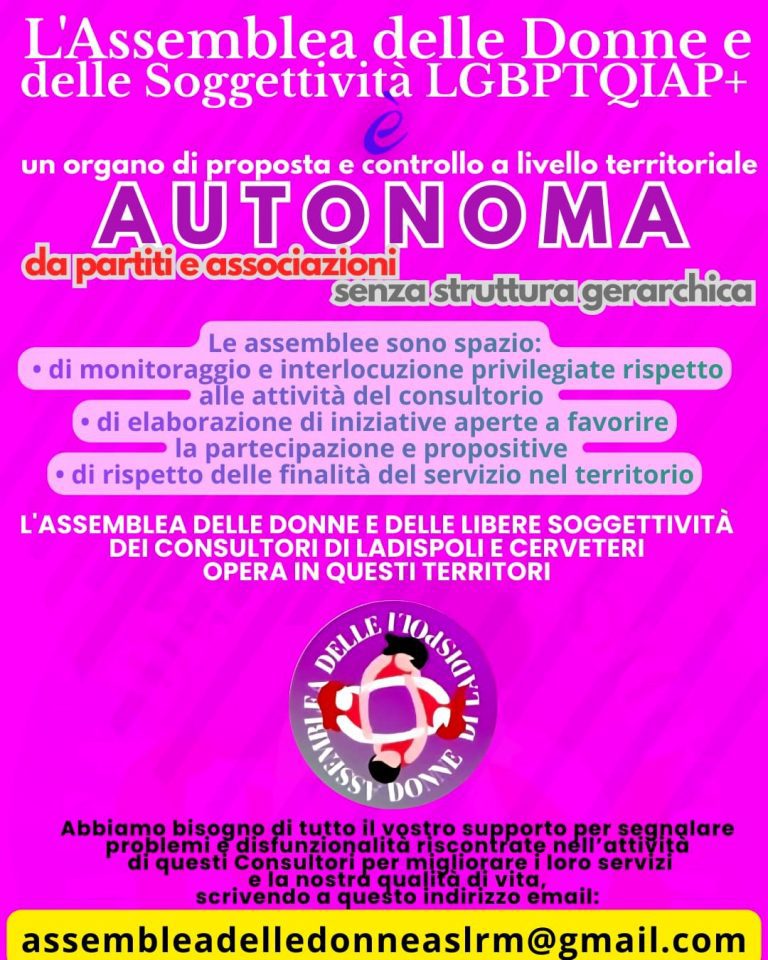 L'Assemblea delle Donne e delle Soggettività LGBPTQIAP+

è

un organo di proposta e controllo a livello territoriale

AUTONOMA

da partiti e associazioni

senza struttura gerarchica

Le assemblee sono spazio:
• di monitoraggio e interlocuzione privilegiate rispetto alle attività del consultorio
• di elaborazione di iniziative aperte a favorire la partecipazione e propositive
• di rispetto delle finalità del servizio nel territorio

L'ASSEMBLEA DELLE DONNE E DELLE LIBERE SOGGETTIVITÀ DEI CONSULTORI DI LADISPOLI E CERVETERI OPERA IN QUESTI TERRITORI

ASSEMBLEA DELLE DONNE DI LADISPOLI

Abbiamo bisogno di tutto il vostro supporto per segnalare problemi e disfunzionalità riscontrate nell'attività di questi Consultori per migliorare i loro servizi e la nostra qualità di vita, scrivendo a questo indirizzo email:

assembleadelledonneaslrm@gmail.com